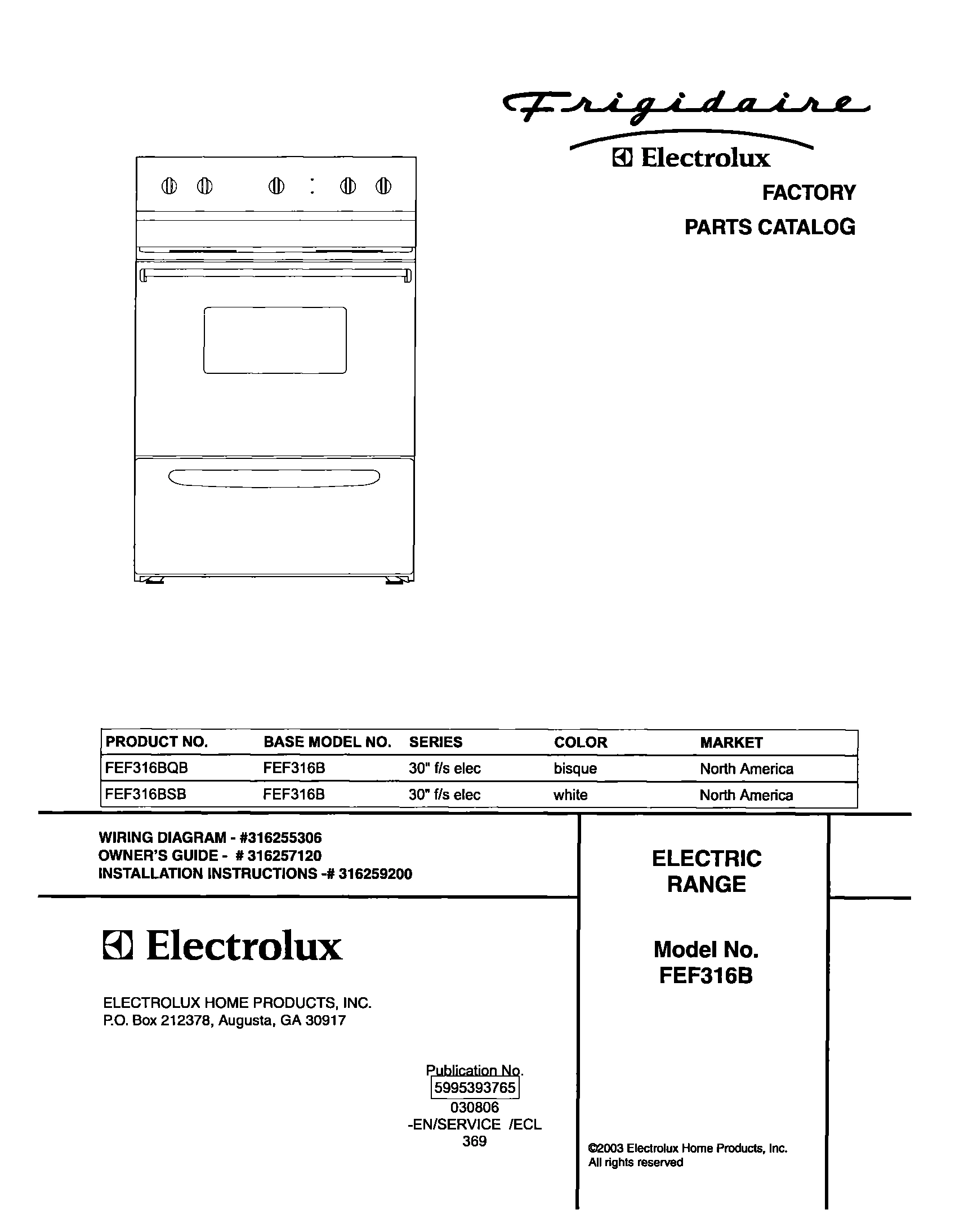 Frigidaire

Electrolux

FACTORY

PARTS CATALOG

| PRODUCT NO. | BASE MODEL NO. | SERIES | COLOR | MARKET |
|---|---|---|---|---|
| FEF316BQB | FEF316B | 30" f/s elec | bisque | North America |
| FEF316BSB | FEF316B | 30" f/s elec | white | North America |

WIRING DIAGRAM - #316255306
OWNER'S GUIDE - # 316257120
INSTALLATION INSTRUCTIONS -# 316259200

Electrolux

ELECTROLUX HOME PRODUCTS, INC.
P.O. Box 212378, Augusta, GA 30917

Publication No.
5995393765
030806
-EN/SERVICE /ECL
369

ELECTRIC
RANGE

Model No.
FEF316B

©2003 Electrolux Home Products, Inc.
All rights reserved